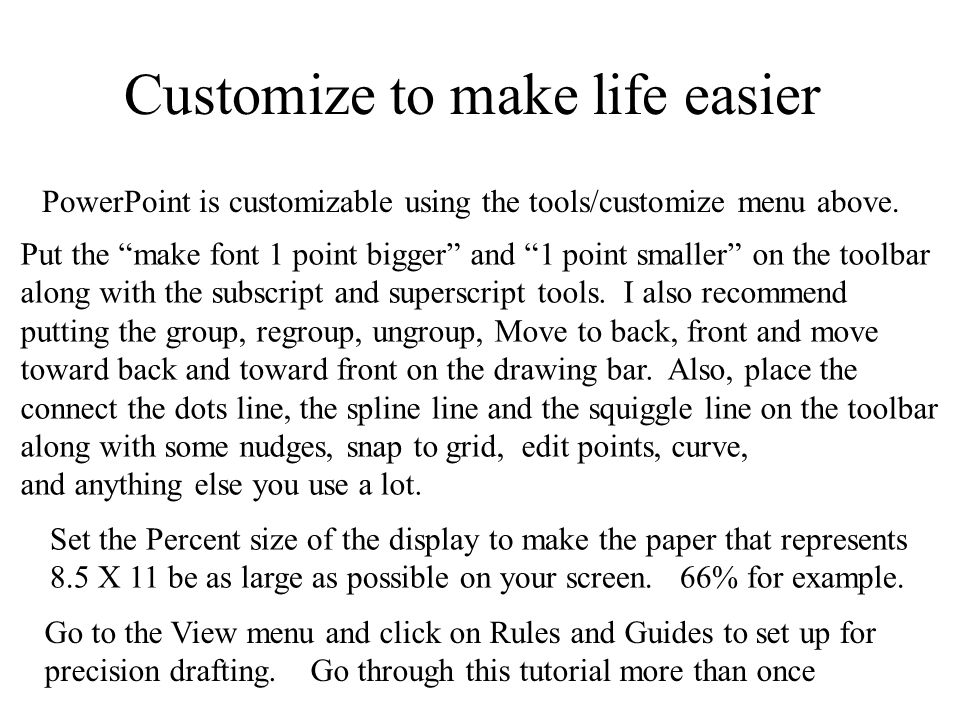 Customize to make life easier

PowerPoint is customizable using the tools/customize menu above.

Put the “make font 1 point bigger” and “1 point smaller” on the toolbar along with the subscript and superscript tools. I also recommend putting the group, regroup, ungroup, Move to back, front and move toward back and toward front on the drawing bar. Also, place the connect the dots line, the spline line and the squiggle line on the toolbar along with some nudges, snap to grid, edit points, curve, and anything else you use a lot.

Set the Percent size of the display to make the paper that represents 8.5 X 11 be as large as possible on your screen. 66% for example.

Go to the View menu and click on Rules and Guides to set up for precision drafting. Go through this tutorial more than once